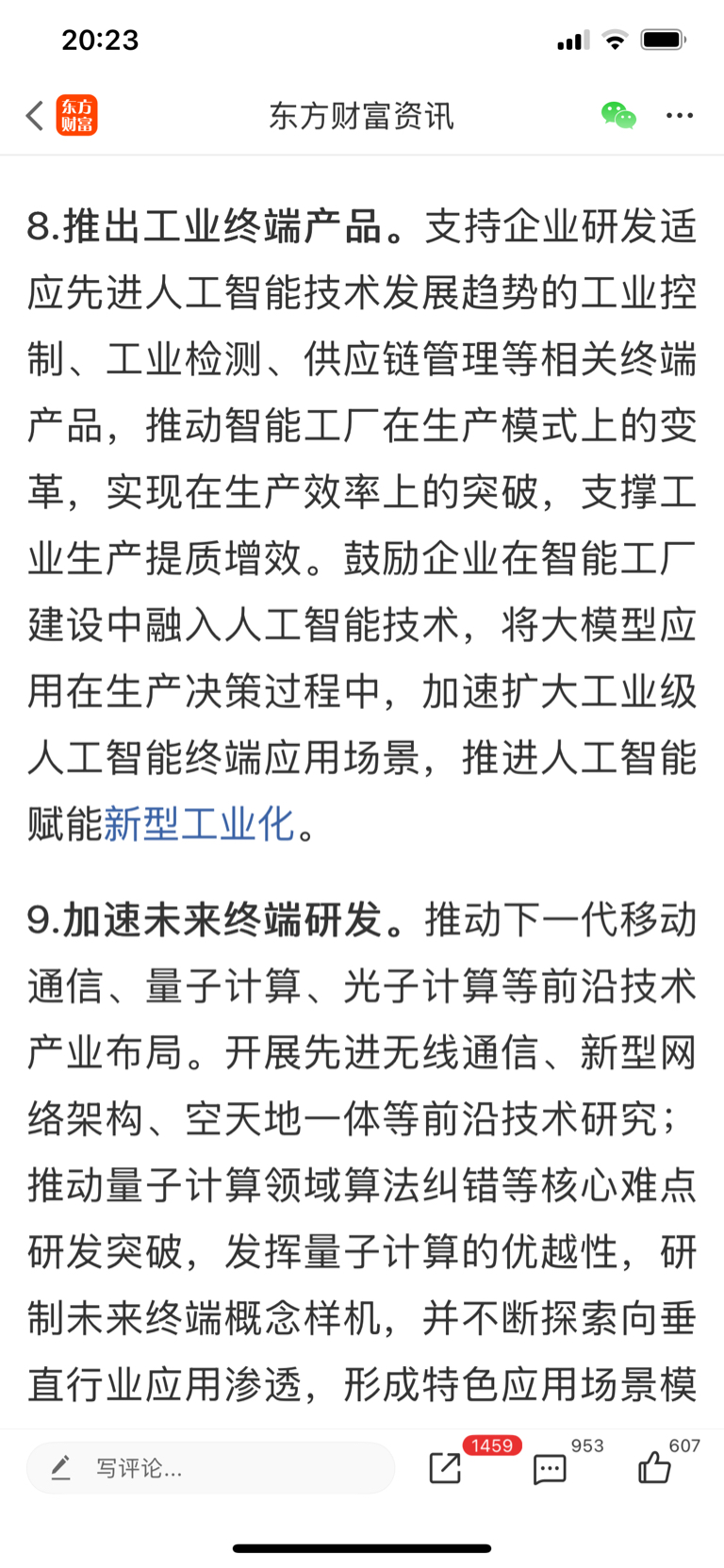 20:23

东方财富

东方财富资讯

8.推出工业终端产品。支持企业研发适应先进人工智能技术发展趋势的工业控制、工业检测、供应链管理等相关终端产品，推动智能工厂在生产模式上的变革，实现在生产效率上的突破，支撑工业生产提质增效。鼓励企业在智能工厂建设中融入人工智能技术，将大模型应用在生产决策过程中，加速扩大工业级人工智能终端应用场景，推进人工智能赋能新型工业化。

9.加速未来终端研发。推动下一代移动通信、量子计算、光子计算等前沿技术产业布局。开展先进无线通信、新型网络架构、空天地一体等前沿技术研究；推动量子计算领域算法纠错等核心难点研发突破，发挥量子计算的优越性，研制未来终端概念样机，并不断探索向垂直行业应用渗透，形成特色应用场景模

写评论...

1459

953

607